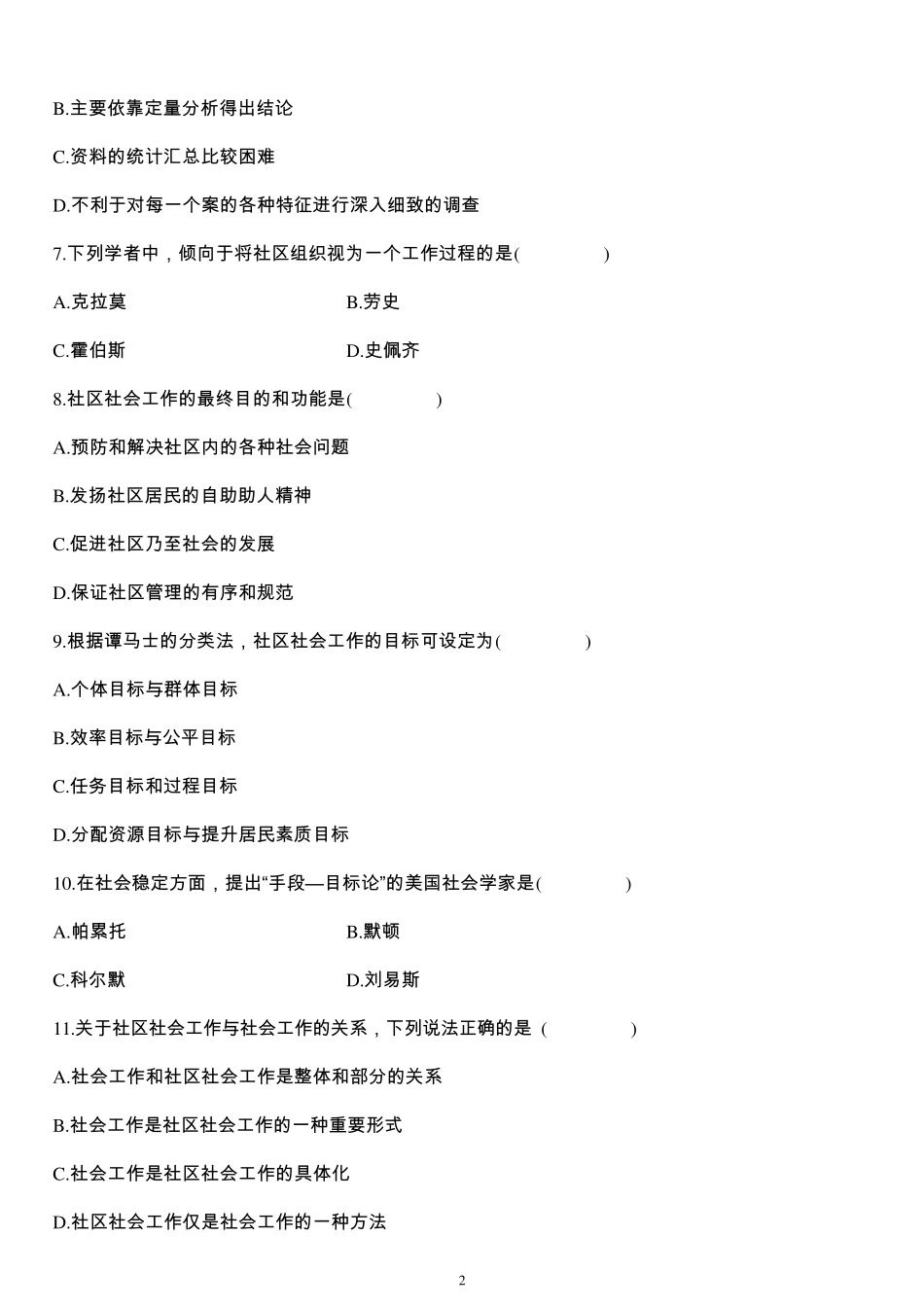 B.主要依靠定量分析得出结论

C.资料的统计汇总比较困难

D.不利于对每一个案的各种特征进行深入细致的调查

7.下列学者中，倾向于将社区组织视为一个工作过程的是(　　　　)

A.克拉莫　　　　B.劳史

C.霍伯斯　　　　D.史佩齐

8.社区社会工作的最终目的和功能是(　　　　)

A.预防和解决社区内的各种社会问题

B.发扬社区居民的自助助人精神

C.促进社区乃至社会的发展

D.保证社区管理的有序和规范

9.根据谭马士的分类法，社区社会工作的目标可设定为(　　　　)

A.个体目标与群体目标

B.效率目标与公平目标

C.任务目标和过程目标

D.分配资源目标与提升居民素质目标

10.在社会稳定方面，提出“手段—目标论”的美国社会学家是(　　　　)

A.帕累托　　　　B.默顿

C.科尔默　　　　D.刘易斯

11.关于社区社会工作与社会工作的关系，下列说法正确的是 (　　　　)

A.社会工作和社区社会工作是整体和部分的关系

B.社会工作是社区社会工作的一种重要形式

C.社会工作是社区社会工作的具体化

D.社区社会工作仅是社会工作的一种方法

2